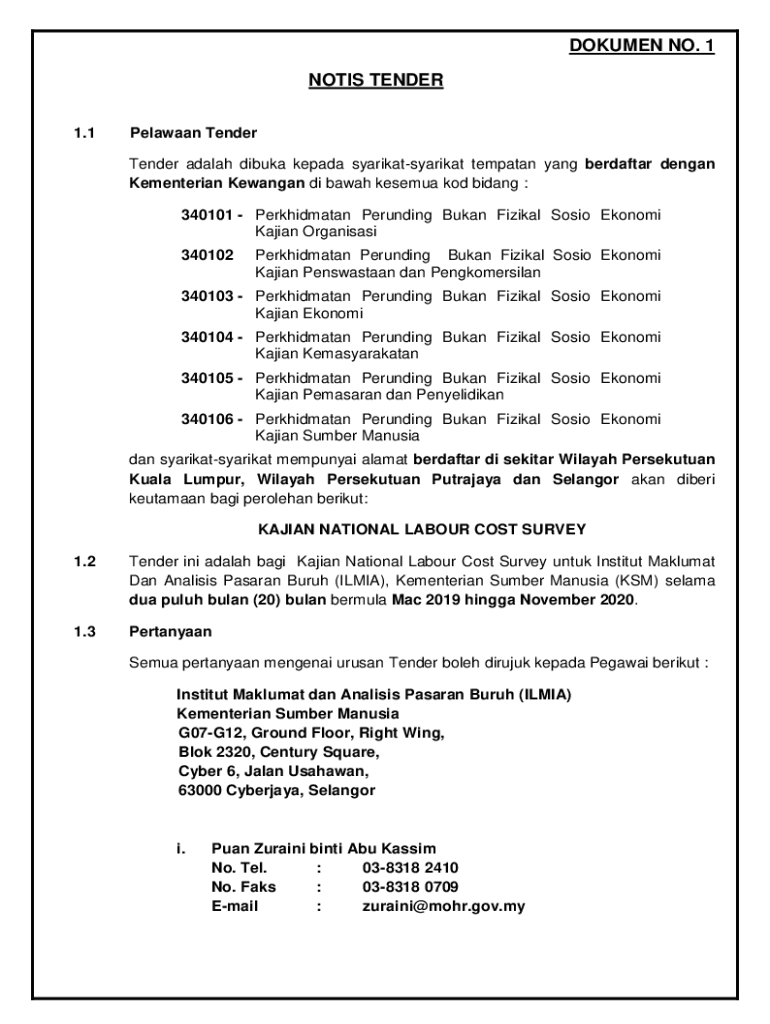 DOKUMEN NO. 1

NOTIS TENDER

1.1 Pelawaan Tender

Tender adalah dibuka kepada syarikat-syarikat tempatan yang berdaftar dengan Kementerian Kewangan di bawah kesemua kod bidang :

340101 - Perkhidmatan Perunding Bukan Fizikal Sosio Ekonomi Kajian Organisasi

340102 Perkhidmatan Perunding Bukan Fizikal Sosio Ekonomi Kajian Penswastaan dan Pengkomersilan

340103 - Perkhidmatan Perunding Bukan Fizikal Sosio Ekonomi Kajian Ekonomi

340104 - Perkhidmatan Perunding Bukan Fizikal Sosio Ekonomi Kajian Kemasyarakatan

340105 - Perkhidmatan Perunding Bukan Fizikal Sosio Ekonomi Kajian Pemasaran dan Penyelidikan

340106 - Perkhidmatan Perunding Bukan Fizikal Sosio Ekonomi Kajian Sumber Manusia

dan syarikat-syarikat mempunyai alamat berdaftar di sekitar Wilayah Persekutuan Kuala Lumpur, Wilayah Persekutuan Putrajaya dan Selangor akan diberi keutamaan bagi perolehan berikut:

KAJIAN NATIONAL LABOUR COST SURVEY

1.2 Tender ini adalah bagi Kajian National Labour Cost Survey untuk Institut Maklumat Dan Analisis Pasaran Buruh (ILMIA), Kementerian Sumber Manusia (KSM) selama dua puluh bulan (20) bulan bermula Mac 2019 hingga November 2020.

1.3 Pertanyaan

Semua pertanyaan mengenai urusan Tender boleh dirujuk kepada Pegawai berikut :

Institut Maklumat dan Analisis Pasaran Buruh (ILMIA)
Kementerian Sumber Manusia
G07-G12, Ground Floor, Right Wing,
Blok 2320, Century Square,
Cyber 6, Jalan Usahawan,
63000 Cyberjaya, Selangor

i. Puan Zuraini binti Abu Kassim
No. Tel. : 03-8318 2410
No. Faks : 03-8318 0709
E-mail : zuraini@mohr.gov.my